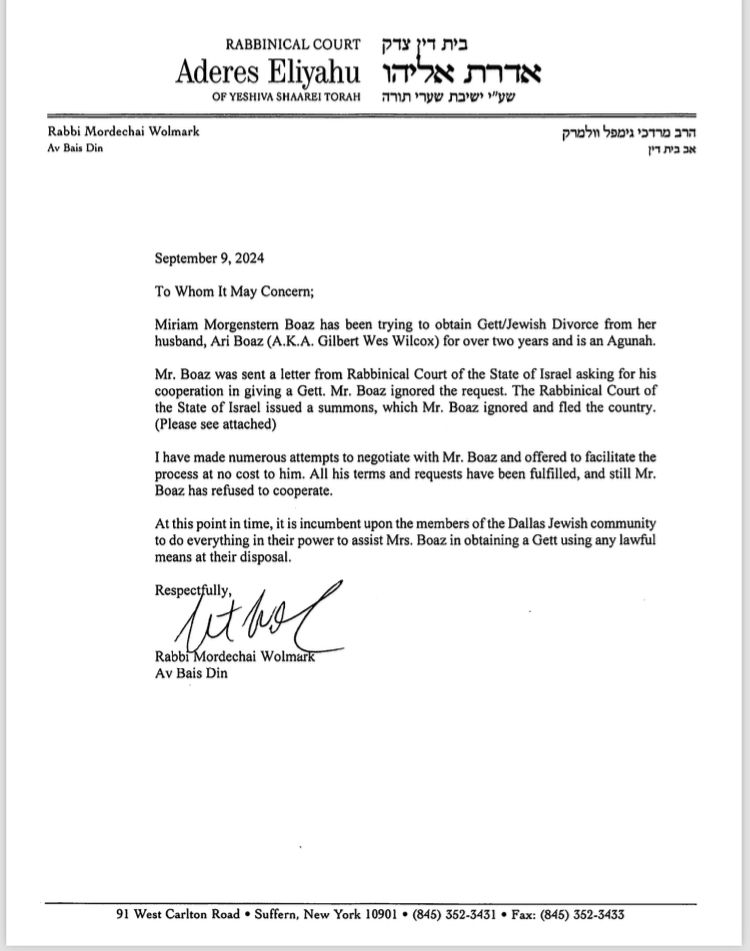 RABBINICAL COURT
Aderes Eliyahu
OF YESHIVA SHAAREI TORAH

בית דין צדק
אדרת אליהו
שע"י ישיבת שערי תורה

Rabbi Mordechai Wolmark
Av Bais Din

הרב מרדכי גימפל וולמרק
אב בית דין

September 9, 2024

To Whom It May Concern;

Miriam Morgenstern Boaz has been trying to obtain Gett/Jewish Divorce from her husband, Ari Boaz (A.K.A. Gilbert Wes Wilcox) for over two years and is an Agunah.

Mr. Boaz was sent a letter from Rabbinical Court of the State of Israel asking for his cooperation in giving a Gett. Mr. Boaz ignored the request. The Rabbinical Court of the State of Israel issued a summons, which Mr. Boaz ignored and fled the country. (Please see attached)

I have made numerous attempts to negotiate with Mr. Boaz and offered to facilitate the process at no cost to him. All his terms and requests have been fulfilled, and still Mr. Boaz has refused to cooperate.

At this point in time, it is incumbent upon the members of the Dallas Jewish community to do everything in their power to assist Mrs. Boaz in obtaining a Gett using any lawful means at their disposal.

Respectfully,

Rabbi Mordechai Wolmark
Av Bais Din

91 West Carlton Road • Suffern, New York 10901 • (845) 352-3431 • Fax: (845) 352-3433